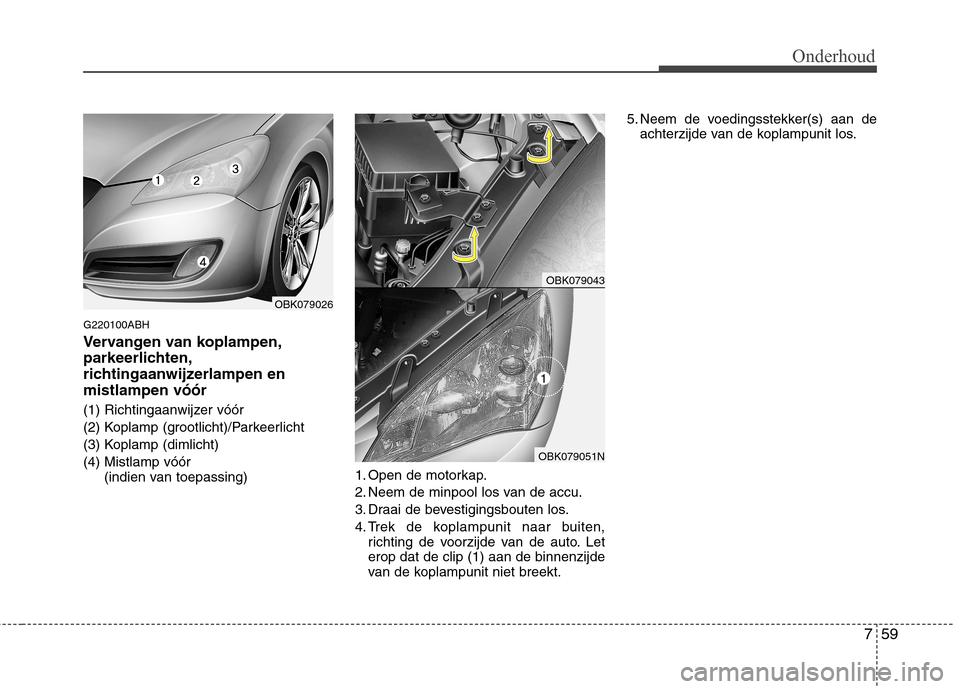 Onderhoud

1
2
3
4
OBK079026

G220100ABH

Vervangen van koplampen, parkeerlichten, richtingaanwijzerlampen en mistlampen vóór

(1) Richtingaanwijzer vóór

(2) Koplamp (grootlicht)/Parkeerlicht

(3) Koplamp (dimlicht)

(4) Mistlamp vóór (indien van toepassing)

OBK079043

1
OBK079051N

1. Open de motorkap.

2. Neem de minpool los van de accu.

3. Draai de bevestigingsbouten los.

4. Trek de koplampunit naar buiten, richting de voorzijde van de auto. Let erop dat de clip (1) aan de binnenzijde van de koplampunit niet breekt.

5. Neem de voedingsstekker(s) aan de achterzijde van de koplampunit los.

7 59

carmanualsonline.info